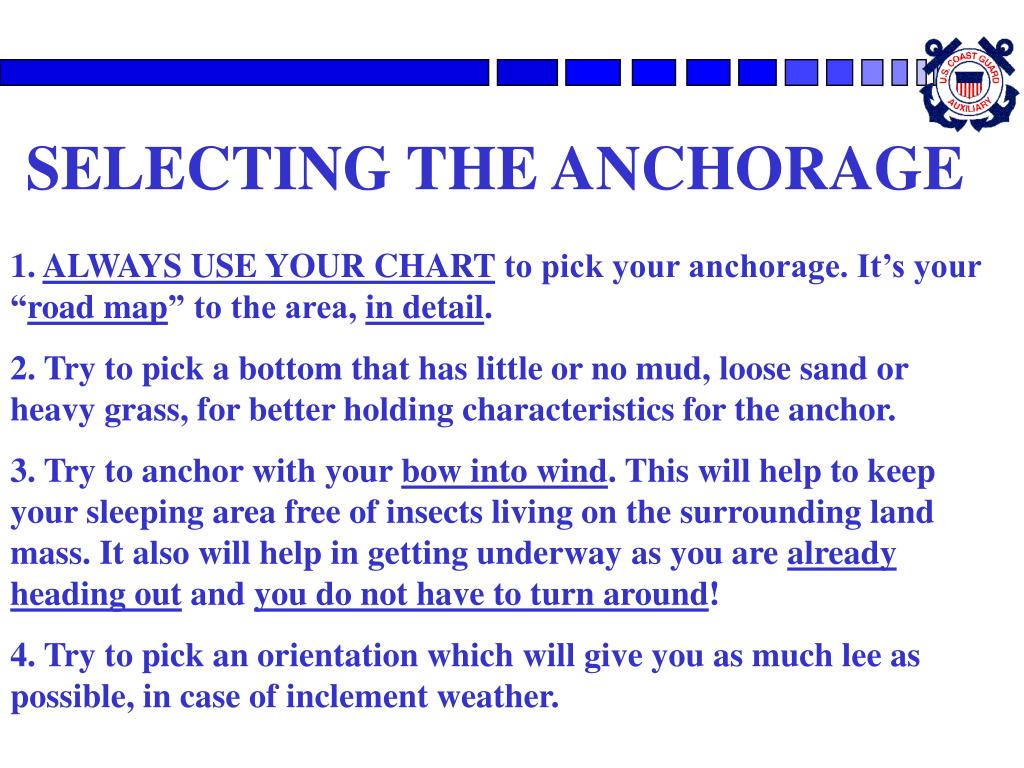 U.S. COAST GUARD
AUXILIARY

SELECTING THE ANCHORAGE

1. ALWAYS USE YOUR CHART to pick your anchorage. It’s your “road map” to the area, in detail.

2. Try to pick a bottom that has little or no mud, loose sand or heavy grass, for better holding characteristics for the anchor.

3. Try to anchor with your bow into wind. This will help to keep your sleeping area free of insects living on the surrounding land mass. It also will help in getting underway as you are already heading out and you do not have to turn around!

4. Try to pick an orientation which will give you as much lee as possible, in case of inclement weather.